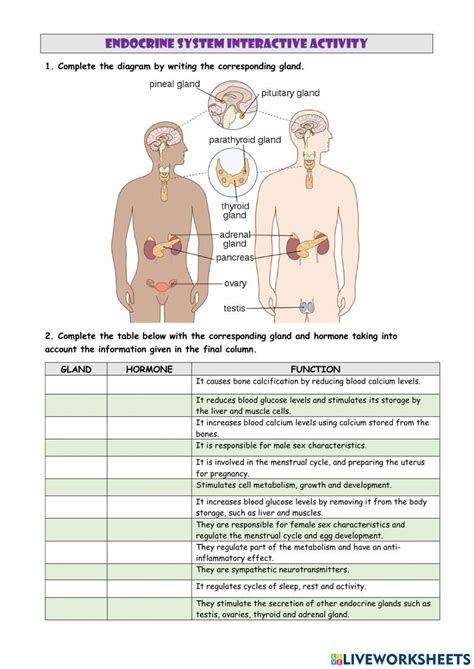 ENDOCRINE SYSTEM INTERACTIVE ACTIVITY

1. Complete the diagram by writing the corresponding gland.

pineal gland
pituitary gland
parathyroid gland
thyroid gland
adrenal gland
pancreas
ovary
testis

2. Complete the table below with the corresponding gland and hormone taking into account the information given in the final column.

| GLAND | HORMONE | FUNCTION |
|---|---|---|
| | | It causes bone calcification by reducing blood calcium levels. |
| | | It reduces blood glucose levels and stimulates its storage by the liver and muscle cells. |
| | | It increases blood calcium levels using calcium stored from the bones. |
| | | It is responsible for male sex characteristics. |
| | | It is involved in the menstrual cycle, and preparing the uterus for pregnancy. |
| | | Stimulates cell metabolism, growth and development. |
| | | It increases blood glucose levels by removing it from the body storage, such as liver and muscles. |
| | | They are responsible for female sex characteristics and regulate the menstrual cycle and egg development. |
| | | They regulate part of the metabolism and have an anti-inflammatory effect. |
| | | They are sympathetic neurotransmitters. |
| | | It regulates cycles of sleep, rest and activity. |
| | | They stimulate the secretion of other endocrine glands such as testis, ovaries, thyroid and adrenal gland. |

LIVEWORKSHEETS